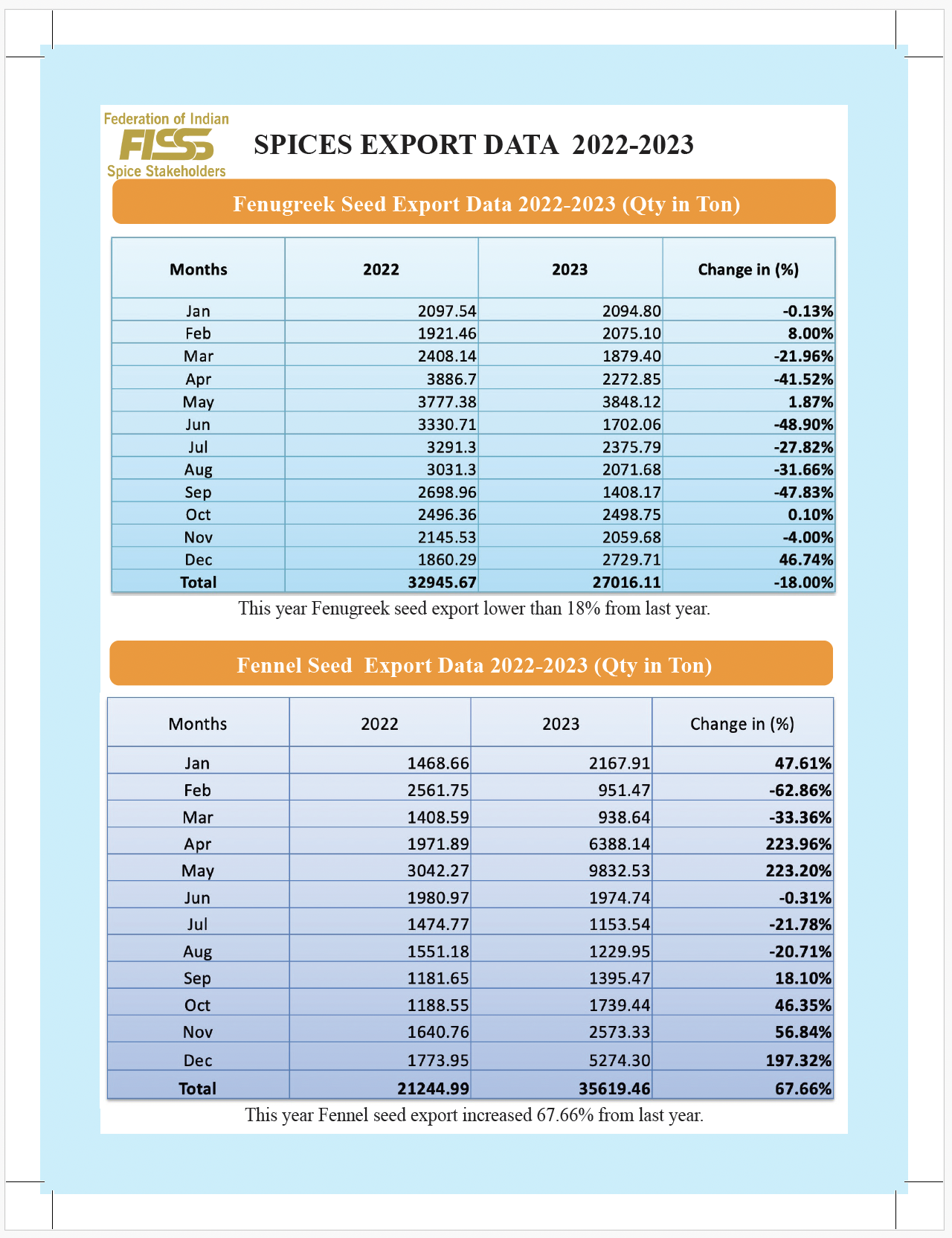 Federation of Indian
FISS
Spice Stakeholders

SPICES EXPORT DATA 2022-2023

Fenugreek Seed Export Data 2022-2023 (Qty in Ton)

| Months | 2022 | 2023 | Change in (%) |
|---|---|---|---|
| Jan | 2097.54 | 2094.80 | -0.13% |
| Feb | 1921.46 | 2075.10 | 8.00% |
| Mar | 2408.14 | 1879.40 | -21.96% |
| Apr | 3886.7 | 2272.85 | -41.52% |
| May | 3777.38 | 3848.12 | 1.87% |
| Jun | 3330.71 | 1702.06 | -48.90% |
| Jul | 3291.3 | 2375.79 | -27.82% |
| Aug | 3031.3 | 2071.68 | -31.66% |
| Sep | 2698.96 | 1408.17 | -47.83% |
| Oct | 2496.36 | 2498.75 | 0.10% |
| Nov | 2145.53 | 2059.68 | -4.00% |
| Dec | 1860.29 | 2729.71 | 46.74% |
| Total | 32945.67 | 27016.11 | -18.00% |

This year Fenugreek seed export lower than 18% from last year.

Fennel Seed Export Data 2022-2023 (Qty in Ton)

| Months | 2022 | 2023 | Change in (%) |
|---|---|---|---|
| Jan | 1468.66 | 2167.91 | 47.61% |
| Feb | 2561.75 | 951.47 | -62.86% |
| Mar | 1408.59 | 938.64 | -33.36% |
| Apr | 1971.89 | 6388.14 | 223.96% |
| May | 3042.27 | 9832.53 | 223.20% |
| Jun | 1980.97 | 1974.74 | -0.31% |
| Jul | 1474.77 | 1153.54 | -21.78% |
| Aug | 1551.18 | 1229.95 | -20.71% |
| Sep | 1181.65 | 1395.47 | 18.10% |
| Oct | 1188.55 | 1739.44 | 46.35% |
| Nov | 1640.76 | 2573.33 | 56.84% |
| Dec | 1773.95 | 5274.30 | 197.32% |
| Total | 21244.99 | 35619.46 | 67.66% |

This year Fennel seed export increased 67.66% from last year.